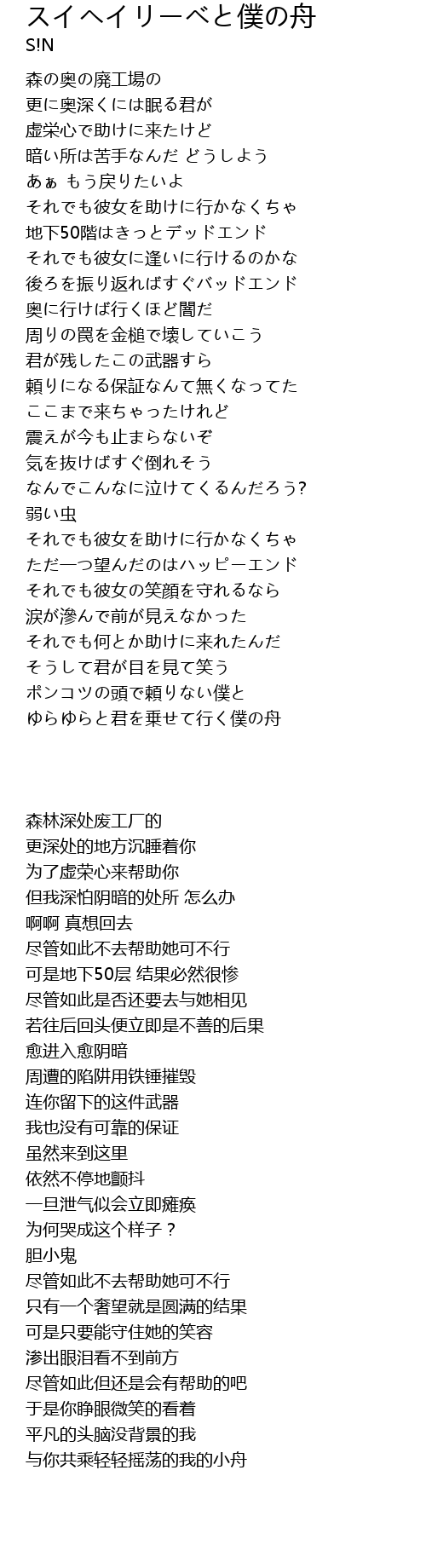 スイヘイリーベと僕の舟
S!N

森の奥の廃工場の
更に奥深くには眠る君が
虚栄心で助けに来たけど
暗い所は苦手なんだ どうしよう
あぁ もう戻りたいよ
それでも彼女を助けに行かなくちゃ
地下50階はきっとデッドエンド
それでも彼女に逢いに行けるのかな
後ろを振り返ればすぐバッドエンド
奥に行けば行くほど闇だ
周りの罠を金槌で壊していこう
君が残したこの武器すら
頼りになる保証なんて無くなってた
ここまで来ちゃったけれど
震えが今も止まらないぞ
気を抜けばすぐ倒れそう
なんでこんなに泣けてくるんだろう?
弱い虫
それでも彼女を助けに行かなくちゃ
ただ一つ望んだのはハッピーエンド
それでも彼女の笑顔を守れるなら
涙が滲んで前が見えなかった
それでも何とか助けに来れたんだ
そうして君が目を見て笑う
ポンコツの頭で頼りない僕と
ゆらゆらと君を乗せて行く僕の舟

森林深处废工厂的
更深处的地方沉睡着你
为了虚荣心来帮助你
但我深怕阴暗的处所 怎么办
啊啊 真想回去
尽管如此不去帮助她可不行
可是地下50层 结果必然很惨
尽管如此是否还要去与她相见
若往后回头便立即是不善的后果
愈进入愈阴暗
周遭的陷阱用铁锤摧毁
连你留下的这件武器
我也没有可靠的保证
虽然来到这里
依然不停地颤抖
一旦泄气似会立即瘫痪
为何哭成这个样子？
胆小鬼
尽管如此不去帮助她可不行
只有一个奢望就是圆满的结果
可是只要能守住她的笑容
渗出眼泪看不到前方
尽管如此但还是会有帮助的吧
于是你睁眼微笑的看着
平凡的头脑没背景的我
与你共乘轻轻摇荡的我的小舟